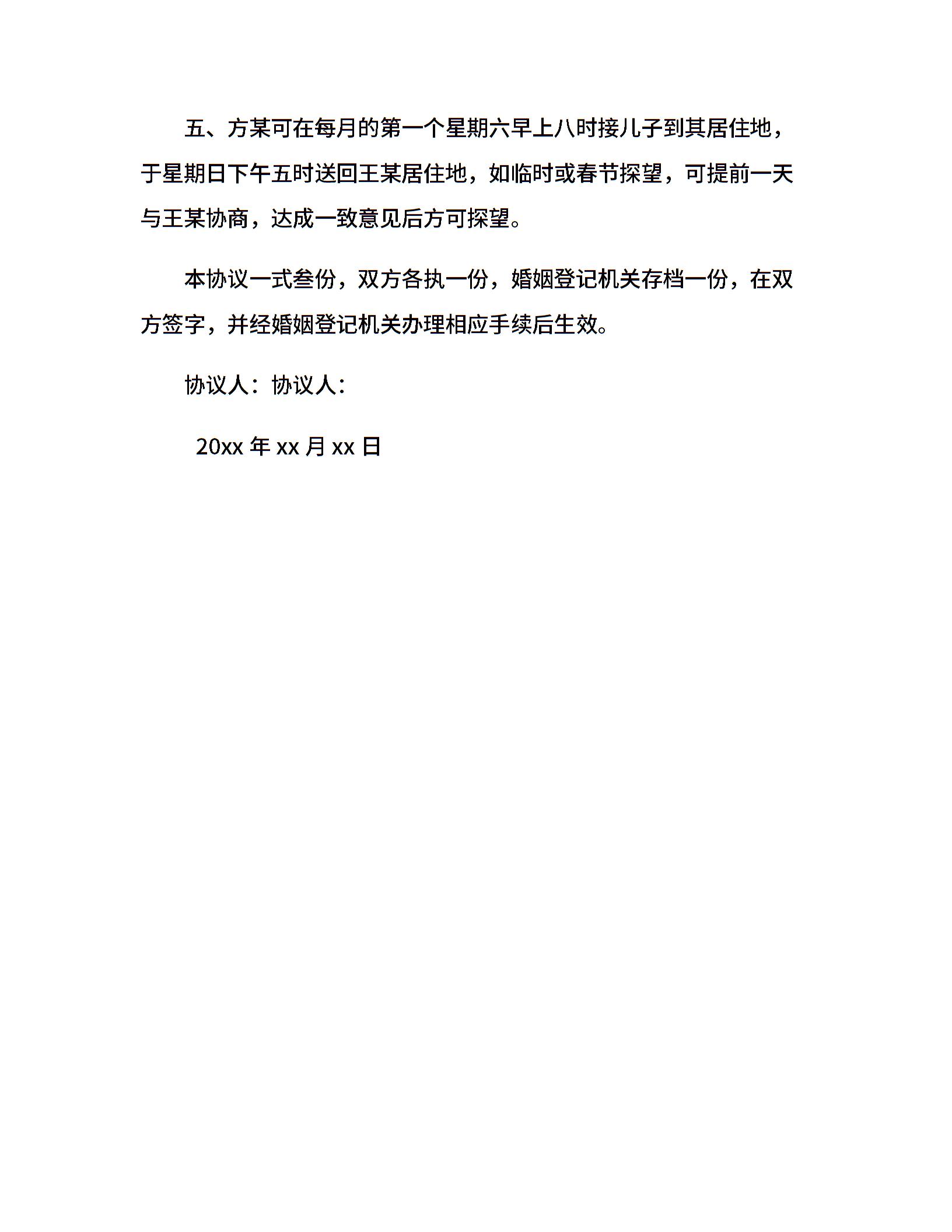 五、方某可在每月的第一个星期六早上八时接儿子到其居住地，于星期日下午五时送回王某居住地，如临时或春节探望，可提前一天与王某协商，达成一致意见后方可探望。

本协议一式叁份，双方各执一份，婚姻登记机关存档一份，在双方签字，并经婚姻登记机关办理相应手续后生效。

协议人：协议人：

20xx 年 xx 月 xx 日